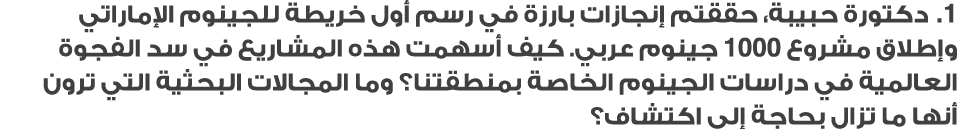 1. دكتورة حبيبة، حققتم إنجازات بارزة في رسم أول خريطة للجينوم الإماراتي وإطلاق مشروع 1000 جينوم عربي. كيف أسهمت هذه المشاريع في سد الفجوة العالمية في دراسات الجينوم الخاصة بمنطقتنا؟ وما المجالات البحثية التي ترون أنها ما تزال بحاجة إلى اكتشاف؟